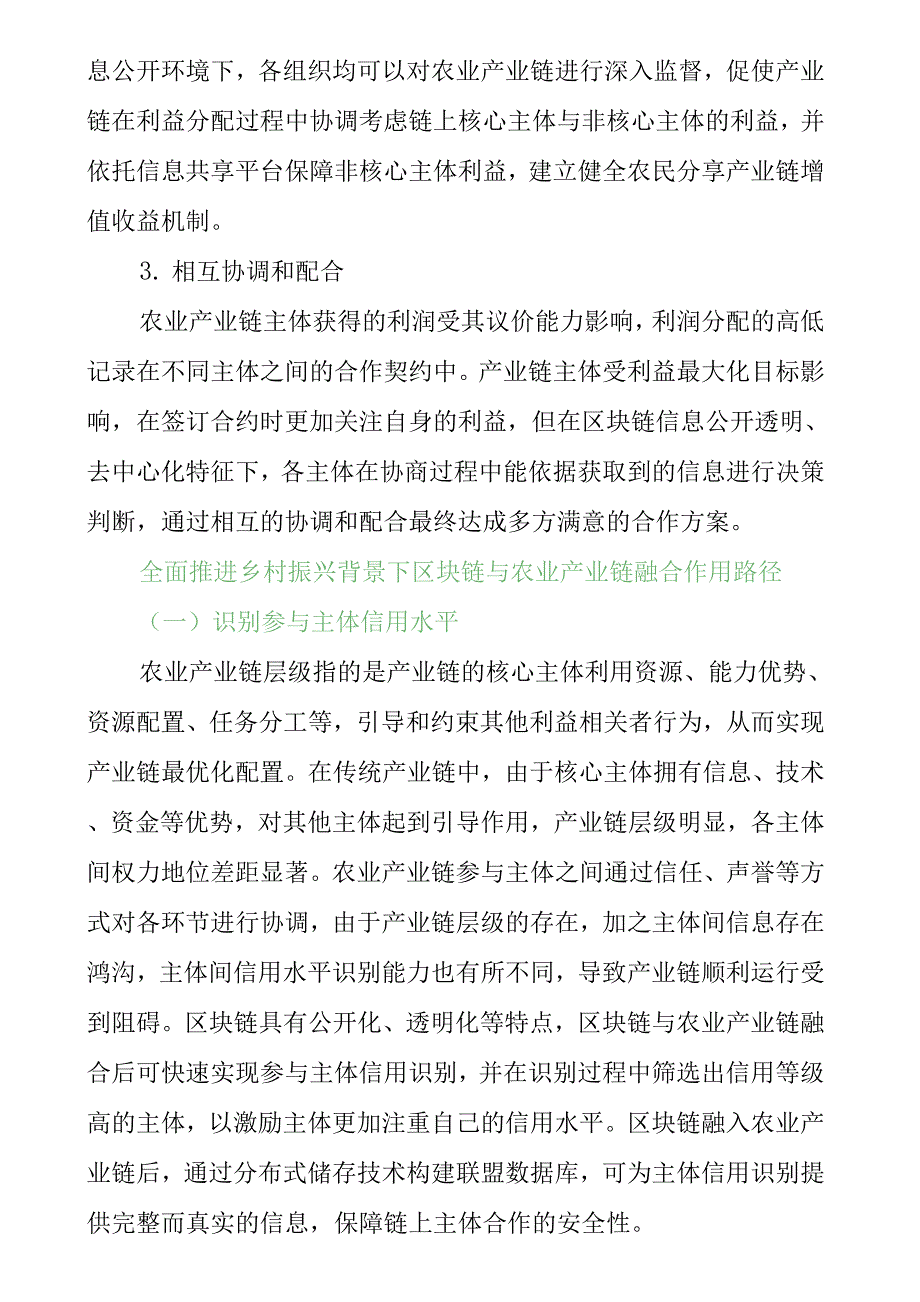 息公开环境下，各组织均可以对农业产业链进行深入监督，促使产业链在利益分配过程中协调考虑链上核心主体与非核心主体的利益，并依托信息共享平台保障非核心主体利益，建立健全农民分享产业链增值收益机制。

3. 相互协调和配合

农业产业链主体获得的利润受其议价能力影响，利润分配的高低记录在不同主体之间的合作契约中。产业链主体受利益最大化目标影响，在签订合约时更加关注自身的利益，但在区块链信息公开透明、去中心化特征下，各主体在协商过程中能依据获取到的信息进行决策判断，通过相互的协调和配合最终达成多方满意的合作方案。

全面推进乡村振兴背景下区块链与农业产业链融合作用路径

（一）识别参与主体信用水平

农业产业链层级指的是产业链的核心主体利用资源、能力优势、资源配置、任务分工等，引导和约束其他利益相关者行为，从而实现产业链最优化配置。在传统产业链中，由于核心主体拥有信息、技术、资金等优势，对其他主体起到引导作用，产业链层级明显，各主体间权力地位差距显著。农业产业链参与主体之间通过信任、声誉等方式对各环节进行协调，由于产业链层级的存在，加之主体间信息存在鸿沟，主体间信用水平识别能力也有所不同，导致产业链顺利运行受到阻碍。区块链具有公开化、透明化等特点，区块链与农业产业链融合后可快速实现参与主体信用识别，并在识别过程中筛选出信用等级高的主体，以激励主体更加注重自己的信用水平。区块链融入农业产业链后，通过分布式储存技术构建联盟数据库，可为主体信用识别提供完整而真实的信息，保障链上主体合作的安全性。